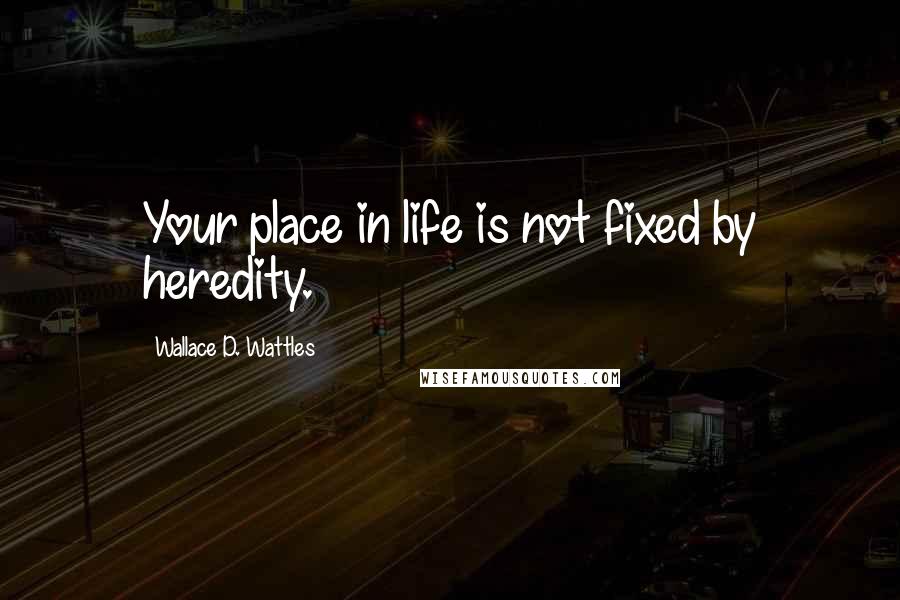 Your place in life is not fixed by heredity.

Wallace D. Wattles

WISEFAMOUSQUOTES.COM